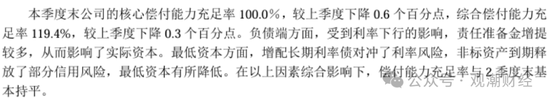 本季度末公司的核心偿付能力充足率 100.0%，较上季度下降 0.6 个百分点，综合偿付能力充足率 119.4%，较上季度下降 0.3 个百分点。负债端方面，受到利率下行的影响，责任准备金增提较多，从而影响了实际资本。最低资本方面，增配长期利率债对冲了利率风险，非标资产到期释放了部分信用风险，最低资本有所降低。在以上因素综合影响下，偿付能力充足率与 2 季度末基本持平。

公众号 · 观潮财经